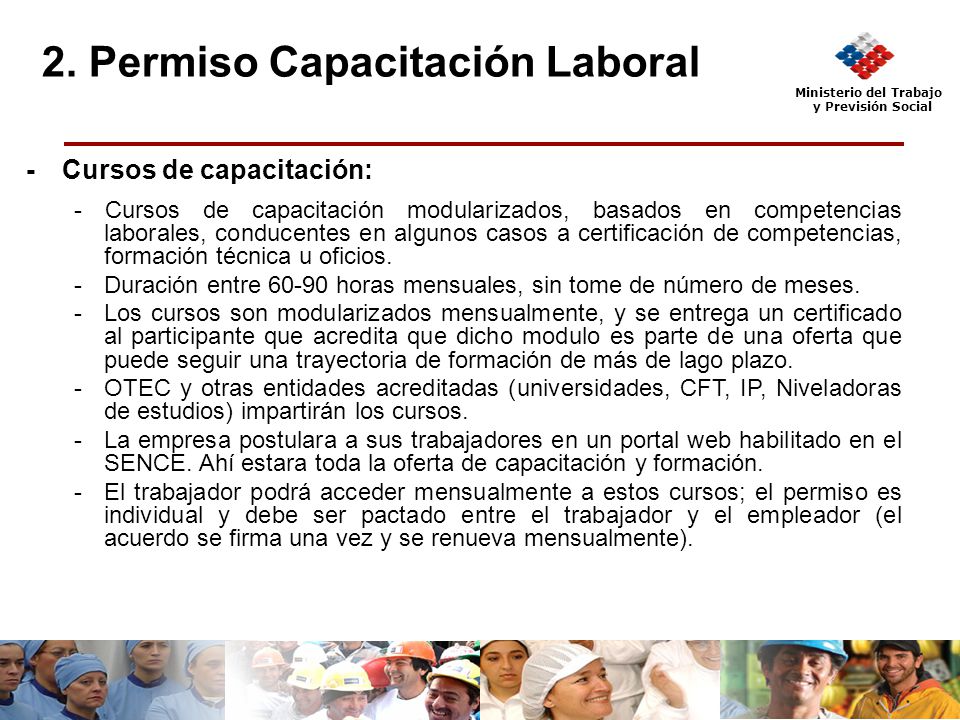 2. Permiso Capacitación Laboral

Ministerio del Trabajo y Previsión Social

- Cursos de capacitación:

- Cursos de capacitación modularizados, basados en competencias laborales, conducentes en algunos casos a certificación de competencias, formación técnica u oficios.
- Duración entre 60-90 horas mensuales, sin tome de número de meses.
- Los cursos son modularizados mensualmente, y se entrega un certificado al participante que acredita que dicho modulo es parte de una oferta que puede seguir una trayectoria de formación de más de lago plazo.
- OTEC y otras entidades acreditadas (universidades, CFT, IP, Niveladoras de estudios) impartirán los cursos.
- La empresa postulara a sus trabajadores en un portal web habilitado en el SENCE. Ahí estara toda la oferta de capacitación y formación.
- El trabajador podrá acceder mensualmente a estos cursos; el permiso es individual y debe ser pactado entre el trabajador y el empleador (el acuerdo se firma una vez y se renueva mensualmente).